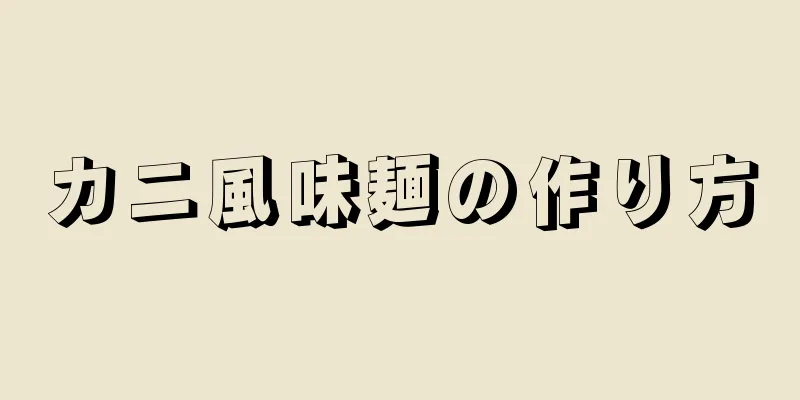 カニ風味麺の作り方